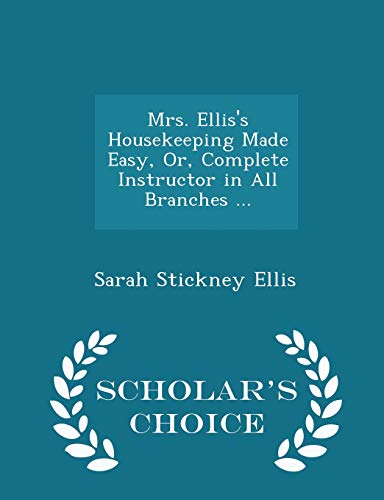 Mrs. Ellis's Housekeeping Made Easy, Or, Complete Instructor in All Branches ...

Sarah Stickney Ellis

SCHOLAR'S CHOICE